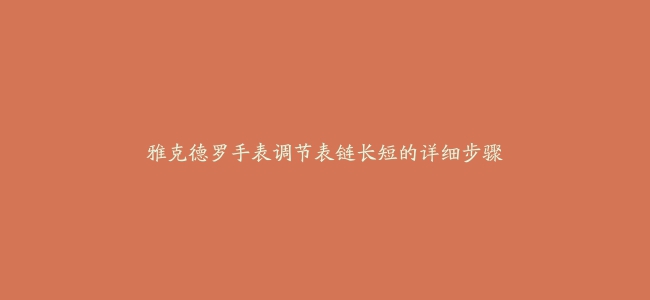 雅克德罗手表调节表链长短的详细步骤